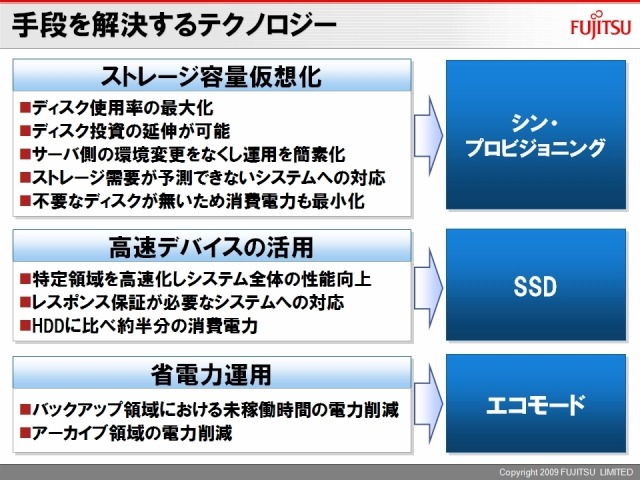 手段を解決するテクノロジー

FUJITSU

ストレージ容量仮想化

■ディスク使用率の最大化
■ディスク投資の延伸が可能
■サーバ側の環境変更をなくし運用を簡素化
■ストレージ需要が予測できないシステムへの対応
■不要なディスクが無いため消費電力も最小化

シン・プロビジョニング

高速デバイスの活用

■特定領域を高速化しシステム全体の性能向上
■レスポンス保証が必要なシステムへの対応
■HDDに比べ約半分の消費電力

SSD

省電力運用

■バックアップ領域における未稼働時間の電力削減
■アーカイブ領域の電力削減

エコモード

Copyright 2009 FUJITSU LIMITED